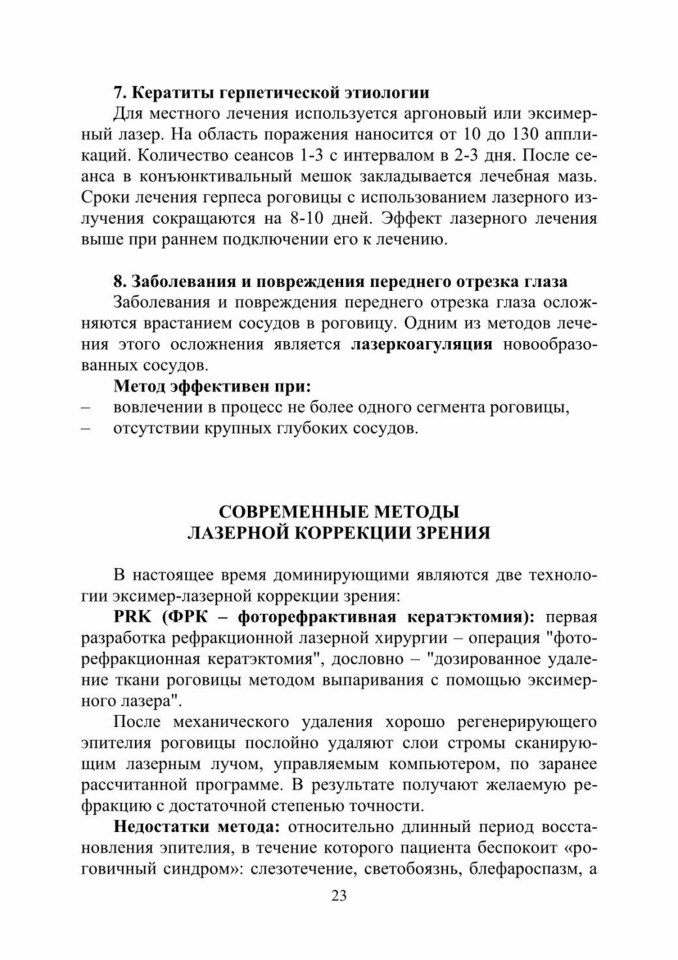 7. Кератиты герпетической этиологии

Для местного лечения используется аргоновый или эксимерный лазер. На область поражения наносится от 10 до 130 аппликаций. Количество сеансов 1-3 с интервалом в 2-3 дня. После сеанса в конъюнктивальный мешок закладывается лечебная мазь. Сроки лечения герпеса роговицы с использованием лазерного излучения сокращаются на 8-10 дней. Эффект лазерного лечения выше при раннем подключении его к лечению.

8. Заболевания и повреждения переднего отрезка глаза

Заболевания и повреждения переднего отрезка глаза осложняются врастанием сосудов в роговицу. Одним из методов лечения этого осложнения является лазеркоагуляция новообразованных сосудов.

Метод эффективен при:
– вовлечении в процесс не более одного сегмента роговицы,
– отсутствии крупных глубоких сосудов.

СОВРЕМЕННЫЕ МЕТОДЫ
ЛАЗЕРНОЙ КОРРЕКЦИИ ЗРЕНИЯ

В настоящее время доминирующими являются две технологии эксимер-лазерной коррекции зрения:

PRK (ФРК – фоторефрактивная кератэктомия): первая разработка рефракционной лазерной хирургии – операция "фоторефракционная кератэктомия", дословно – "дозированное удаление ткани роговицы методом выпаривания с помощью эксимерного лазера".

После механического удаления хорошо регенерирующего эпителия роговицы послойно удаляют слои стромы сканирующим лазерным лучом, управляемым компьютером, по заранее рассчитанной программе. В результате получают желаемую рефракцию с достаточной степенью точности.

Недостатки метода: относительно длинный период восстановления эпителия, в течение которого пациента беспокоит «роговичный синдром»: слезотечение, светобоязнь, блефароспазм, а

23